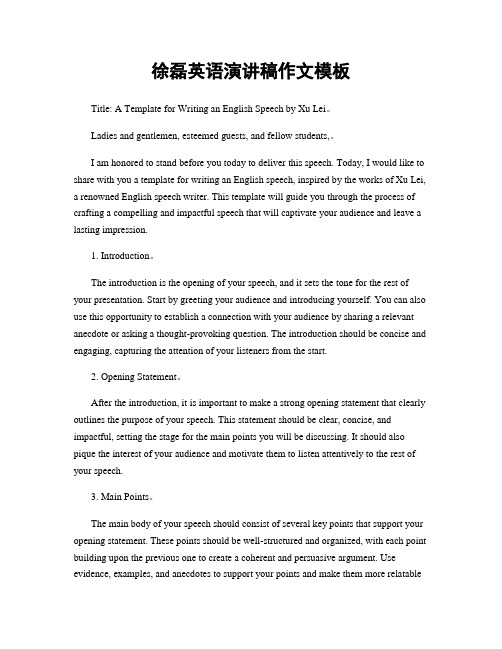 徐磊英语演讲稿作文模板

Title: A Template for Writing an English Speech by Xu Lei。

Ladies and gentlemen, esteemed guests, and fellow students,。

I am honored to stand before you today to deliver this speech. Today, I would like to share with you a template for writing an English speech, inspired by the works of Xu Lei, a renowned English speech writer. This template will guide you through the process of crafting a compelling and impactful speech that will captivate your audience and leave a lasting impression.

1. Introduction。

The introduction is the opening of your speech, and it sets the tone for the rest of your presentation. Start by greeting your audience and introducing yourself. You can also use this opportunity to establish a connection with your audience by sharing a relevant anecdote or asking a thought-provoking question. The introduction should be concise and engaging, capturing the attention of your listeners from the start.

2. Opening Statement。

After the introduction, it is important to make a strong opening statement that clearly outlines the purpose of your speech. This statement should be clear, concise, and impactful, setting the stage for the main points you will be discussing. It should also pique the interest of your audience and motivate them to listen attentively to the rest of your speech.

3. Main Points。

The main body of your speech should consist of several key points that support your opening statement. These points should be well-structured and organized, with each point building upon the previous one to create a coherent and persuasive argument. Use evidence, examples, and anecdotes to support your points and make them more relatable